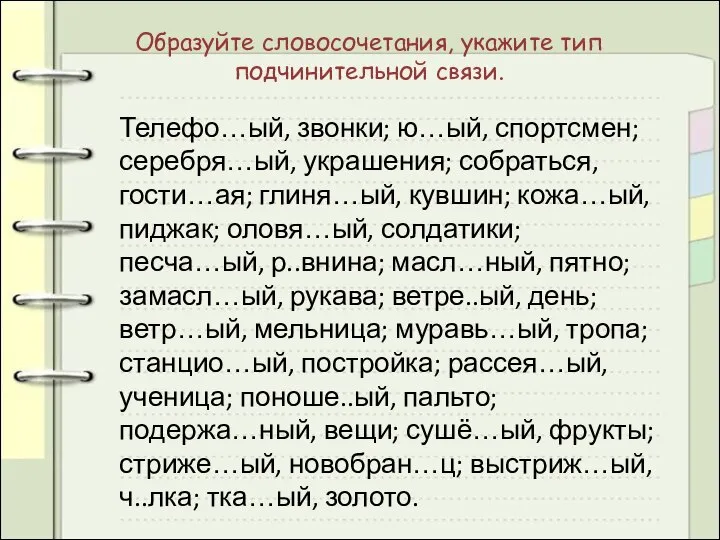 Образуйте словосочетания, укажите тип подчинительной связи.

Телефо…ый, звонки; ю…ый, спортсмен; серебря…ый, украшения; собраться, гости…ая; глиня…ый, кувшин; кожа…ый, пиджак; оловя…ый, солдатики; песча…ый, р..внина; масл…ный, пятно; замасл…ый, рукава; ветре..ый, день; ветр…ый, мельница; муравь…ый, тропа; станцио…ый, постройка; рассея…ый, ученица; поноше..ый, пальто; подержа…ный, вещи; сушё…ый, фрукты; стриже…ый, новобран…ц; выстриж…ый, ч..лка; тка…ый, золото.